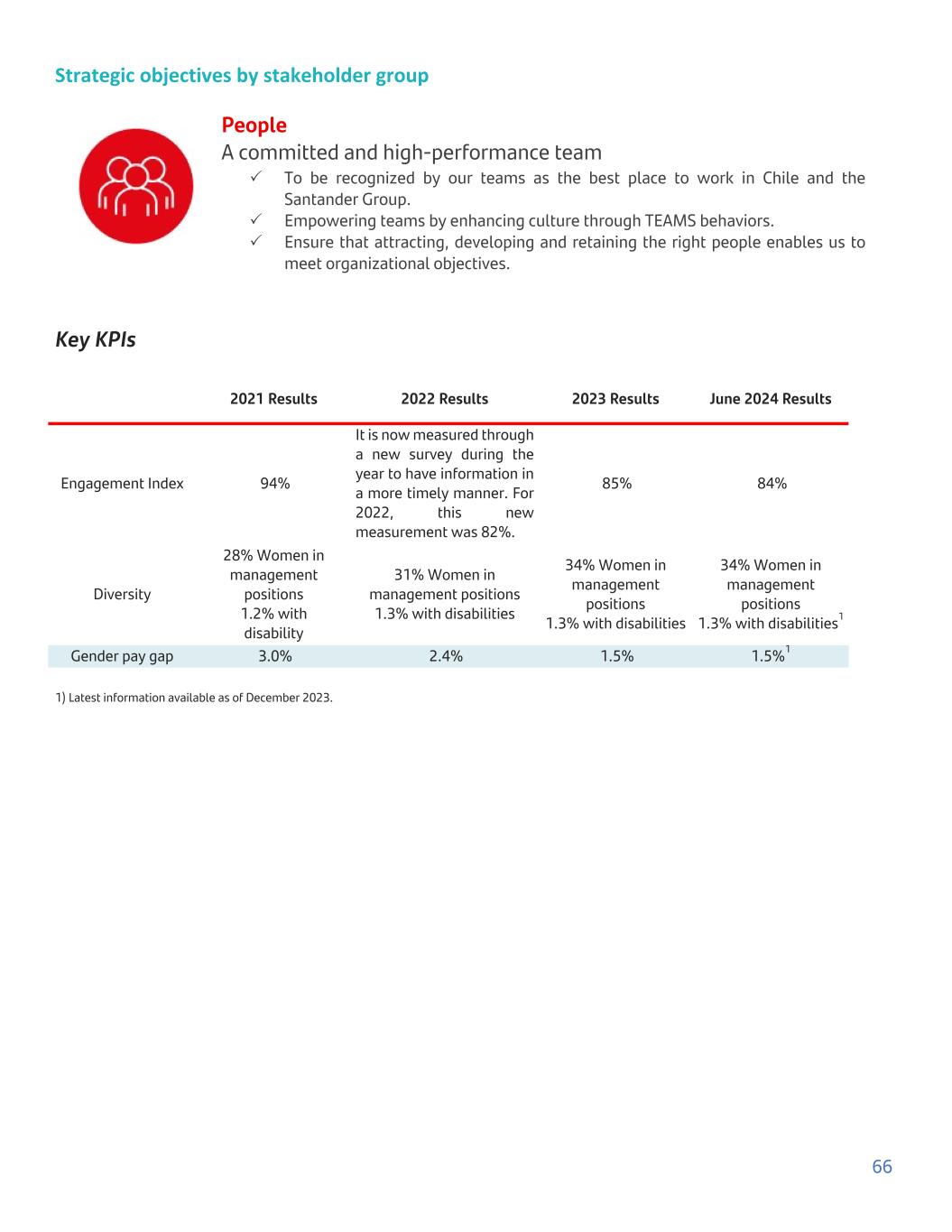 Strategic objectives by stakeholder group

People

A committed and high-performance team

✓ To be recognized by our teams as the best place to work in Chile and the Santander Group.
✓ Empowering teams by enhancing culture through TEAMS behaviors.
✓ Ensure that attracting, developing and retaining the right people enables us to meet organizational objectives.

Key KPIs

| | 2021 Results | 2022 Results | 2023 Results | June 2024 Results |
|---|---|---|---|---|
| Engagement Index | 94% | It is now measured through a new survey during the year to have information in a more timely manner. For 2022, this new measurement was 82%. | 85% | 84% |
| Diversity | 28% Women in management positions 1.2% with disability | 31% Women in management positions 1.3% with disabilities | 34% Women in management positions 1.3% with disabilities | 34% Women in management positions 1.3% with disabilities$^1$ |
| Gender pay gap | 3.0% | 2.4% | 1.5% | 1.5%$^1$ |

1) Latest information available as of December 2023.

66